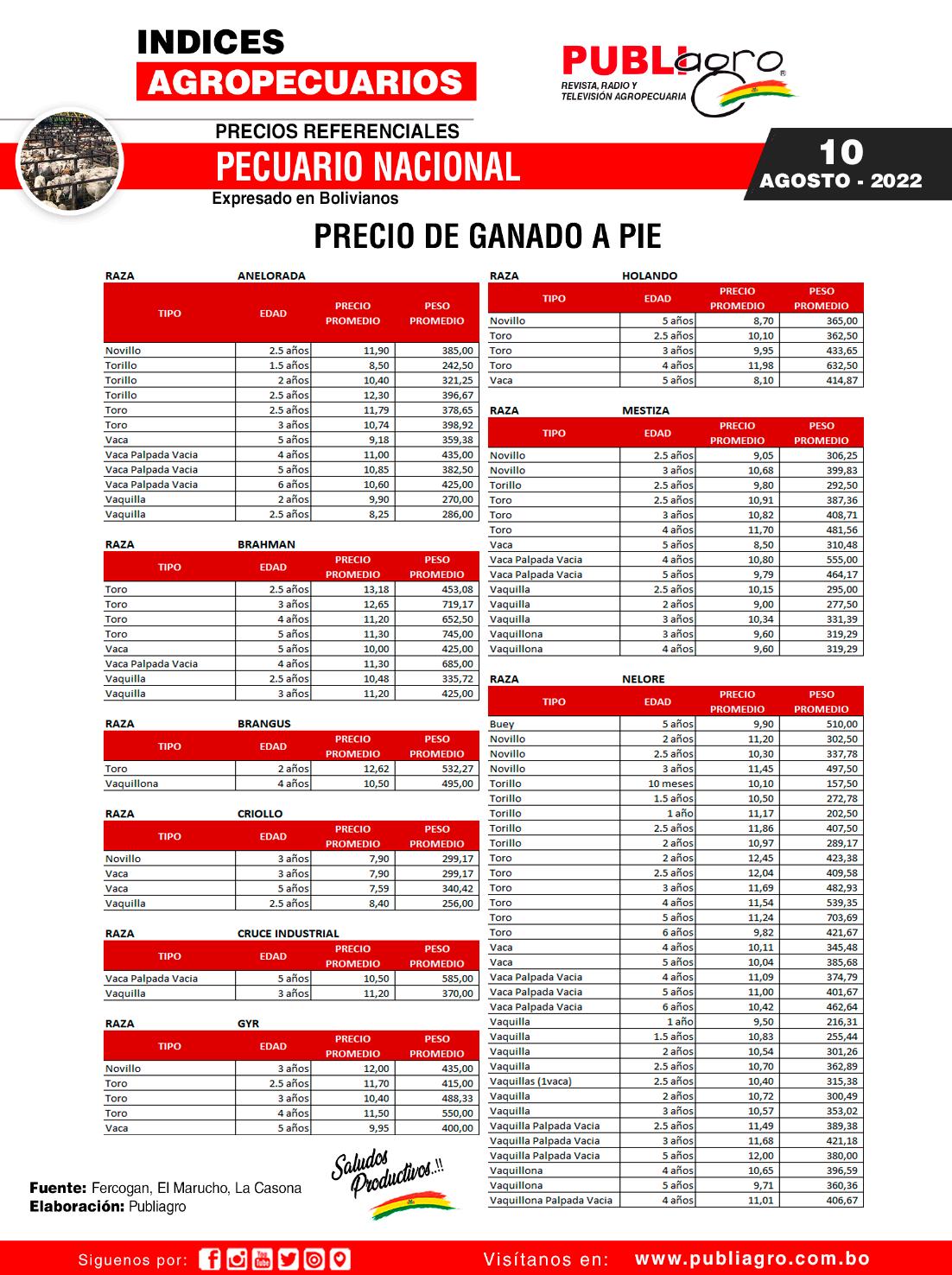 INDICES
AGROPECUARIOS

PUBLIagro
REVISTA, RADIO Y TELEVISIÓN AGROPECUARIA

PRECIOS REFERENCIALES
PECUARIO NACIONAL
Expresado en Bolivianos

10
AGOSTO - 2022

PRECIO DE GANADO A PIE

RAZA ANELORADA

| TIPO | EDAD | PRECIO PROMEDIO | PESO PROMEDIO |
|---|---|---|---|
| Novillo | 2.5 años | 11,90 | 385,00 |
| Torillo | 1.5 años | 8,50 | 242,50 |
| Torillo | 2 años | 10,40 | 321,25 |
| Torillo | 2.5 años | 12,30 | 396,67 |
| Toro | 2.5 años | 11,79 | 378,65 |
| Toro | 3 años | 10,74 | 398,92 |
| Vaca | 5 años | 9,18 | 359,38 |
| Vaca Palpada Vacia | 4 años | 11,00 | 435,00 |
| Vaca Palpada Vacia | 5 años | 10,85 | 382,50 |
| Vaca Palpada Vacia | 6 años | 10,60 | 425,00 |
| Vaquilla | 2 años | 9,90 | 270,00 |
| Vaquilla | 2.5 años | 8,25 | 286,00 |

RAZA BRAHMAN

| TIPO | EDAD | PRECIO PROMEDIO | PESO PROMEDIO |
|---|---|---|---|
| Toro | 2.5 años | 13,18 | 453,08 |
| Toro | 3 años | 12,65 | 719,17 |
| Toro | 4 años | 11,20 | 652,50 |
| Toro | 5 años | 11,30 | 745,00 |
| Vaca | 5 años | 10,00 | 425,00 |
| Vaca Palpada Vacia | 4 años | 11,30 | 685,00 |
| Vaquilla | 2.5 años | 10,48 | 335,72 |
| Vaquilla | 3 años | 11,20 | 425,00 |

RAZA BRANGUS

| TIPO | EDAD | PRECIO PROMEDIO | PESO PROMEDIO |
|---|---|---|---|
| Toro | 2 años | 12,62 | 532,27 |
| Vaquillona | 4 años | 10,50 | 495,00 |

RAZA CRIOLLO

| TIPO | EDAD | PRECIO PROMEDIO | PESO PROMEDIO |
|---|---|---|---|
| Novillo | 3 años | 7,90 | 299,17 |
| Vaca | 3 años | 7,90 | 299,17 |
| Vaca | 5 años | 7,59 | 340,42 |
| Vaquilla | 2.5 años | 8,40 | 256,00 |

RAZA CRUCE INDUSTRIAL

| TIPO | EDAD | PRECIO PROMEDIO | PESO PROMEDIO |
|---|---|---|---|
| Vaca Palpada Vacia | 5 años | 10,50 | 585,00 |
| Vaquilla | 3 años | 11,20 | 370,00 |

RAZA GYR

| TIPO | EDAD | PRECIO PROMEDIO | PESO PROMEDIO |
|---|---|---|---|
| Novillo | 3 años | 12,00 | 435,00 |
| Toro | 2.5 años | 11,70 | 415,00 |
| Toro | 3 años | 10,40 | 488,33 |
| Toro | 4 años | 11,50 | 550,00 |
| Vaca | 5 años | 9,95 | 400,00 |

RAZA HOLANDO

| TIPO | EDAD | PRECIO PROMEDIO | PESO PROMEDIO |
|---|---|---|---|
| Novillo | 5 años | 8,70 | 365,00 |
| Toro | 2.5 años | 10,10 | 362,50 |
| Toro | 3 años | 9,95 | 433,65 |
| Toro | 4 años | 11,98 | 632,50 |
| Vaca | 5 años | 8,10 | 414,87 |

RAZA MESTIZA

| TIPO | EDAD | PRECIO PROMEDIO | PESO PROMEDIO |
|---|---|---|---|
| Novillo | 2.5 años | 9,05 | 306,25 |
| Novillo | 3 años | 10,68 | 399,83 |
| Torillo | 2.5 años | 9,80 | 292,50 |
| Toro | 2.5 años | 10,91 | 387,36 |
| Toro | 3 años | 10,82 | 408,71 |
| Toro | 4 años | 11,70 | 481,56 |
| Vaca | 5 años | 8,50 | 310,48 |
| Vaca Palpada Vacia | 4 años | 10,80 | 555,00 |
| Vaca Palpada Vacia | 5 años | 9,79 | 464,17 |
| Vaquilla | 2.5 años | 10,15 | 295,00 |
| Vaquilla | 2 años | 9,00 | 277,50 |
| Vaquilla | 3 años | 10,34 | 331,39 |
| Vaquillona | 3 años | 9,60 | 319,29 |
| Vaquillona | 4 años | 9,60 | 319,29 |

RAZA NELORE

| TIPO | EDAD | PRECIO PROMEDIO | PESO PROMEDIO |
|---|---|---|---|
| Buey | 5 años | 9,90 | 510,00 |
| Novillo | 2 años | 11,20 | 302,50 |
| Novillo | 2.5 años | 10,30 | 337,78 |
| Novillo | 3 años | 11,45 | 497,50 |
| Torillo | 10 meses | 10,10 | 157,50 |
| Torillo | 1.5 años | 10,50 | 272,78 |
| Torillo | 1 año | 11,17 | 202,50 |
| Torillo | 2.5 años | 11,86 | 407,50 |
| Torillo | 2 años | 10,97 | 289,17 |
| Toro | 2 años | 12,45 | 423,38 |
| Toro | 2.5 años | 12,04 | 409,58 |
| Toro | 3 años | 11,69 | 482,93 |
| Toro | 4 años | 11,54 | 539,35 |
| Toro | 5 años | 11,24 | 703,69 |
| Toro | 6 años | 9,82 | 421,67 |
| Vaca | 4 años | 10,11 | 345,48 |
| Vaca | 5 años | 10,04 | 385,68 |
| Vaca Palpada Vacia | 4 años | 11,09 | 374,79 |
| Vaca Palpada Vacia | 5 años | 11,00 | 401,67 |
| Vaca Palpada Vacia | 6 años | 10,42 | 462,64 |
| Vaquilla | 1 año | 9,50 | 216,31 |
| Vaquilla | 1.5 años | 10,83 | 255,44 |
| Vaquilla | 2 años | 10,54 | 301,26 |
| Vaquilla | 2.5 años | 10,70 | 362,89 |
| Vaquillas (1vaca) | 2.5 años | 10,40 | 315,38 |
| Vaquilla | 2 años | 10,72 | 300,49 |
| Vaquilla | 3 años | 10,57 | 353,02 |
| Vaquilla Palpada Vacia | 2.5 años | 11,49 | 389,38 |
| Vaquilla Palpada Vacia | 3 años | 11,68 | 421,18 |
| Vaquilla Palpada Vacia | 5 años | 12,00 | 380,00 |
| Vaquillona | 4 años | 10,65 | 396,59 |
| Vaquillona | 5 años | 9,71 | 360,36 |
| Vaquillona Palpada Vacia | 4 años | 11,01 | 406,67 |

Saludos Productivos..!!

Fuente: Fercogan, El Marucho, La Casona
Elaboración: Publiagro

Siguenos por:
Visítanos en: www.publiagro.com.bo